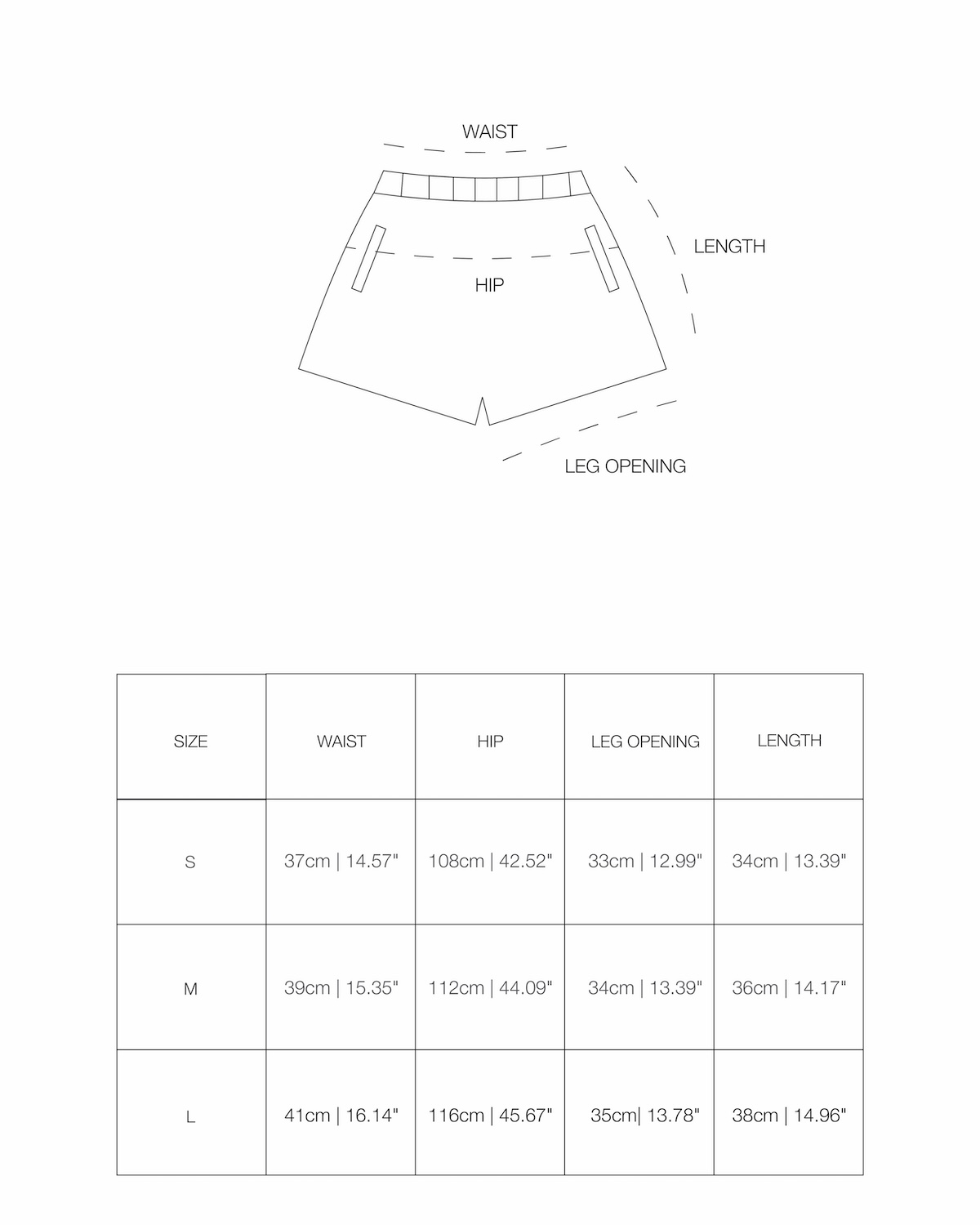 WAIST

LENGTH

HIP

LEG OPENING

| SIZE | WAIST | HIP | LEG OPENING | LENGTH |
|---|---|---|---|---|
| S | 37cm \| 14.57" | 108cm \| 42.52" | 33cm \| 12.99" | 34cm \| 13.39" |
| M | 39cm \| 15.35" | 112cm \| 44.09" | 34cm \| 13.39" | 36cm \| 14.17" |
| L | 41cm \| 16.14" | 116cm \| 45.67" | 35cm\| 13.78" | 38cm \| 14.96" |